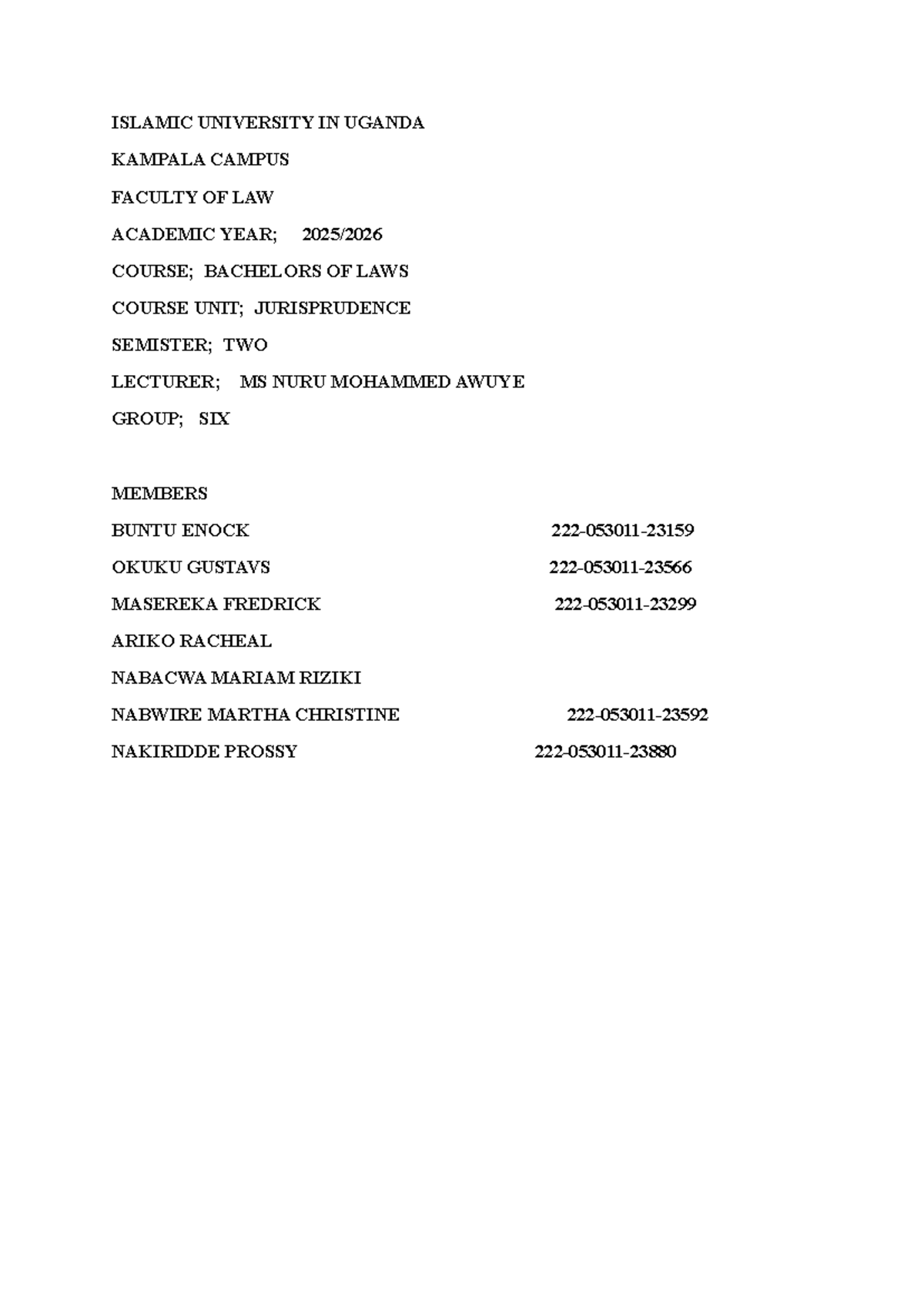 ISLAMIC UNIVERSITY IN UGANDA

KAMPALA CAMPUS

FACULTY OF LAW

ACADEMIC YEAR; 2025/2026

COURSE; BACHELORS OF LAWS

COURSE UNIT; JURISPRUDENCE

SEMISTER; TWO

LECTURER; MS NURU MOHAMMED AWUYE

GROUP; SIX

MEMBERS

BUNTU ENOCK 222-053011-23159

OKUKU GUSTAVS 222-053011-23566

MASEREKA FREDRICK 222-053011-23299

ARIKO RACHEAL

NABACWA MARIAM RIZIKI

NABWIRE MARTHA CHRISTINE 222-053011-23592

NAKIRIDDE PROSSY 222-053011-23880